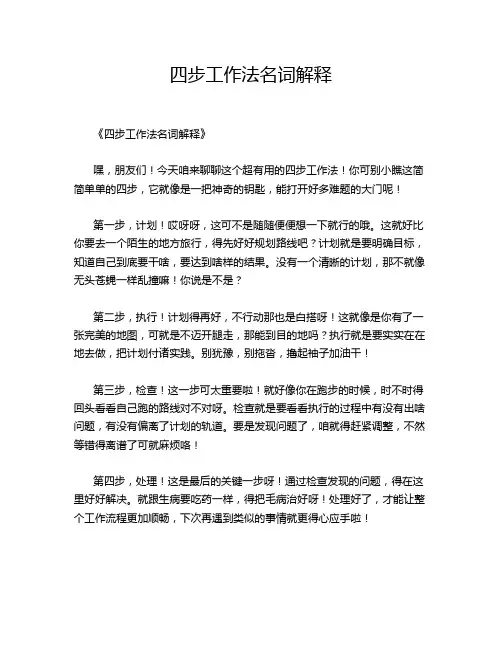 四步工作法名词解释

《四步工作法名词解释》

嘿，朋友们！今天咱来聊聊这个超有用的四步工作法！你可别小瞧这简简单单的四步，它就像是一把神奇的钥匙，能打开好多难题的大门呢！

第一步，计划！哎呀呀，这可不是随随便便想一下就行的哦。这就好比你要去一个陌生的地方旅行，得先好好规划路线吧？计划就是要明确目标，知道自己到底要干啥，要达到啥样的结果。没有一个清晰的计划，那不就像无头苍蝇一样乱撞嘛！你说是不是？

第二步，执行！计划得再好，不行动那也是白搭呀！这就像是你有了一张完美的地图，可就是不迈开腿走，那能到目的地吗？执行就是要实实在在地去做，把计划付诸实践。别犹豫，别拖沓，撸起袖子加油干！

第三步，检查！这一步可太重要啦！就好像你在跑步的时候，时不时得回头看看自己跑的路线对不对呀。检查就是要看看执行的过程中有没有出啥问题，有没有偏离了计划的轨道。要是发现问题了，咱就得赶紧调整，不然等错得离谱了可就麻烦咯！

第四步，处理！这是最后的关键一步呀！通过检查发现的问题，得在这里好好解决。就跟生病要吃药一样，得把毛病治好呀！处理好了，才能让整个工作流程更加顺畅，下次再遇到类似的事情就更得心应手啦！